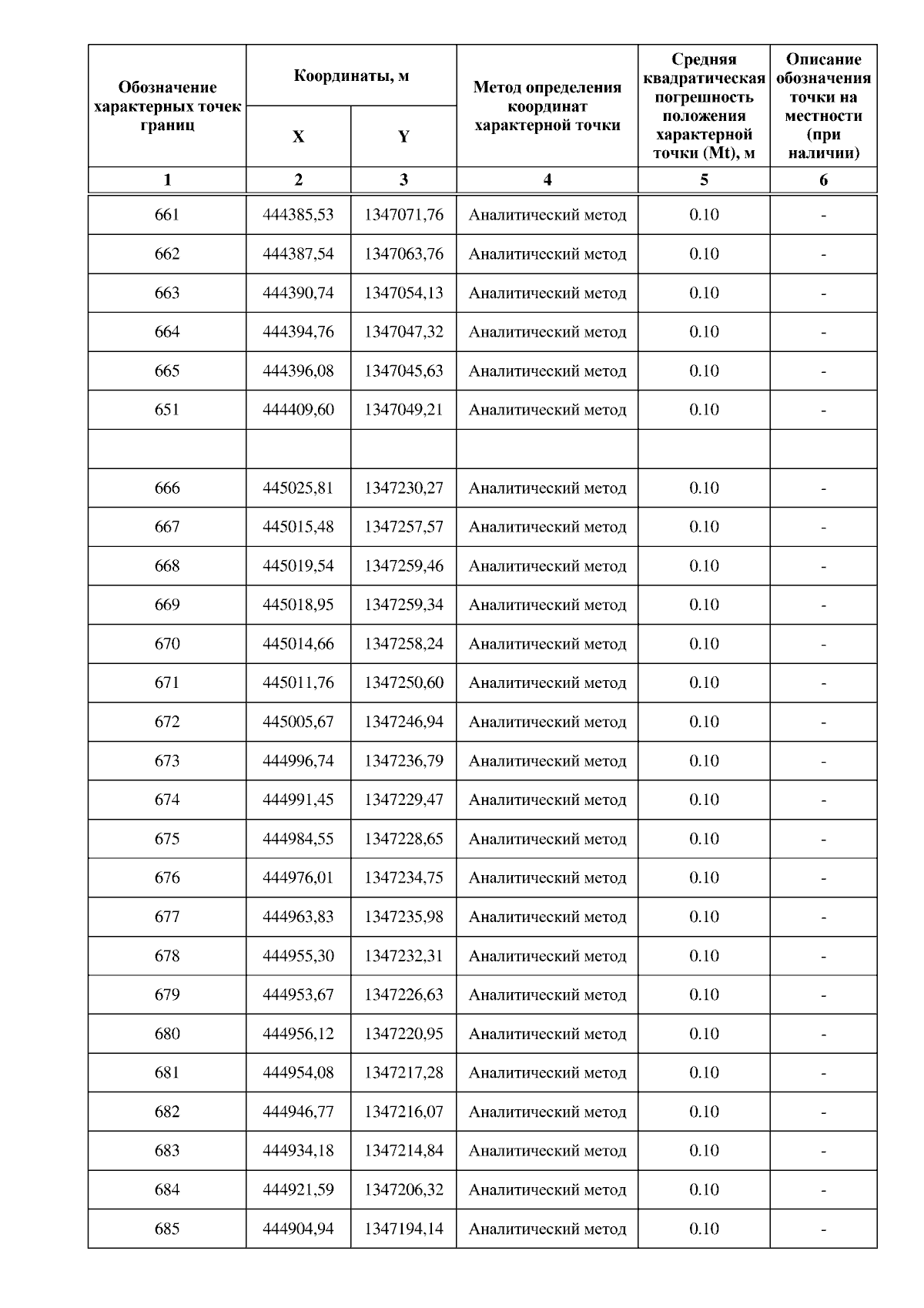 | Обозначение характерных точек границ | Координаты, м X | Координаты, м Y | Метод определения координат характерной точки | Средняя квадратическая погрешность положения характерной точки (Mt), м | Описание обозначения точки на местности (при наличии) |
|---|---|---|---|---|---|
| 1 | 2 | 3 | 4 | 5 | 6 |
| 661 | 444385,53 | 1347071,76 | Аналитический метод | 0.10 | - |
| 662 | 444387,54 | 1347063,76 | Аналитический метод | 0.10 | - |
| 663 | 444390,74 | 1347054,13 | Аналитический метод | 0.10 | - |
| 664 | 444394,76 | 1347047,32 | Аналитический метод | 0.10 | - |
| 665 | 444396,08 | 1347045,63 | Аналитический метод | 0.10 | - |
| 651 | 444409,60 | 1347049,21 | Аналитический метод | 0.10 | - |
| | | | | | |
| 666 | 445025,81 | 1347230,27 | Аналитический метод | 0.10 | - |
| 667 | 445015,48 | 1347257,57 | Аналитический метод | 0.10 | - |
| 668 | 445019,54 | 1347259,46 | Аналитический метод | 0.10 | - |
| 669 | 445018,95 | 1347259,34 | Аналитический метод | 0.10 | - |
| 670 | 445014,66 | 1347258,24 | Аналитический метод | 0.10 | - |
| 671 | 445011,76 | 1347250,60 | Аналитический метод | 0.10 | - |
| 672 | 445005,67 | 1347246,94 | Аналитический метод | 0.10 | - |
| 673 | 444996,74 | 1347236,79 | Аналитический метод | 0.10 | - |
| 674 | 444991,45 | 1347229,47 | Аналитический метод | 0.10 | - |
| 675 | 444984,55 | 1347228,65 | Аналитический метод | 0.10 | - |
| 676 | 444976,01 | 1347234,75 | Аналитический метод | 0.10 | - |
| 677 | 444963,83 | 1347235,98 | Аналитический метод | 0.10 | - |
| 678 | 444955,30 | 1347232,31 | Аналитический метод | 0.10 | - |
| 679 | 444953,67 | 1347226,63 | Аналитический метод | 0.10 | - |
| 680 | 444956,12 | 1347220,95 | Аналитический метод | 0.10 | - |
| 681 | 444954,08 | 1347217,28 | Аналитический метод | 0.10 | - |
| 682 | 444946,77 | 1347216,07 | Аналитический метод | 0.10 | - |
| 683 | 444934,18 | 1347214,84 | Аналитический метод | 0.10 | - |
| 684 | 444921,59 | 1347206,32 | Аналитический метод | 0.10 | - |
| 685 | 444904,94 | 1347194,14 | Аналитический метод | 0.10 | - |